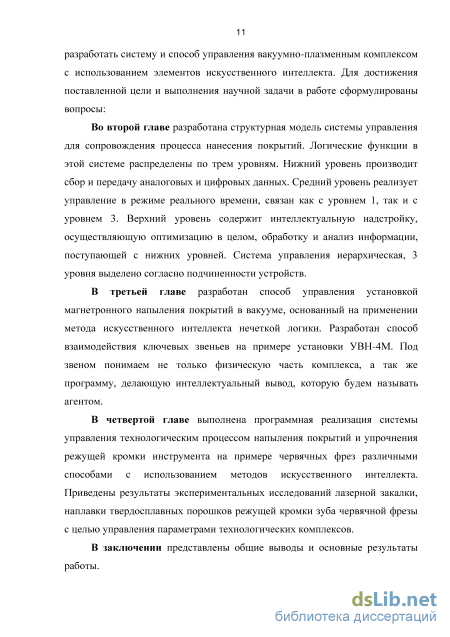 11

разработать систему и способ управления вакуумно-плазменным комплексом с использованием элементов искусственного интеллекта. Для достижения поставленной цели и выполнения научной задачи в работе сформулированы вопросы:

Во второй главе разработана структурная модель системы управления для сопровождения процесса нанесения покрытий. Логические функции в этой системе распределены по трем уровням. Нижний уровень производит сбор и передачу аналоговых и цифровых данных. Средний уровень реализует управление в режиме реального времени, связан как с уровнем 1, так и с уровнем 3. Верхний уровень содержит интеллектуальную надстройку, осуществляющую оптимизацию в целом, обработку и анализ информации, поступающей с нижних уровней. Система управления иерархическая, 3 уровня выделено согласно подчиненности устройств.

В третьей главе разработан способ управления установкой магнетронного напыления покрытий в вакууме, основанный на применении метода искусственного интеллекта нечеткой логики. Разработан способ взаимодействия ключевых звеньев на примере установки УВН-4М. Под звеном понимаем не только физическую часть комплекса, а так же программу, делающую интеллектуальный вывод, которую будем называть агентом.

В четвертой главе выполнена программная реализация системы управления технологическим процессом напыления покрытий и упрочнения режущей кромки инструмента на примере червячных фрез различными способами с использованием методов искусственного интеллекта. Приведены результаты экспериментальных исследований лазерной закалки, наплавки твердосплавных порошков режущей кромки зуба червячной фрезы с целью управления параметрами технологических комплексов.

В заключении представлены общие выводы и основные результаты работы.

dsLib.net
библиотека диссертаций